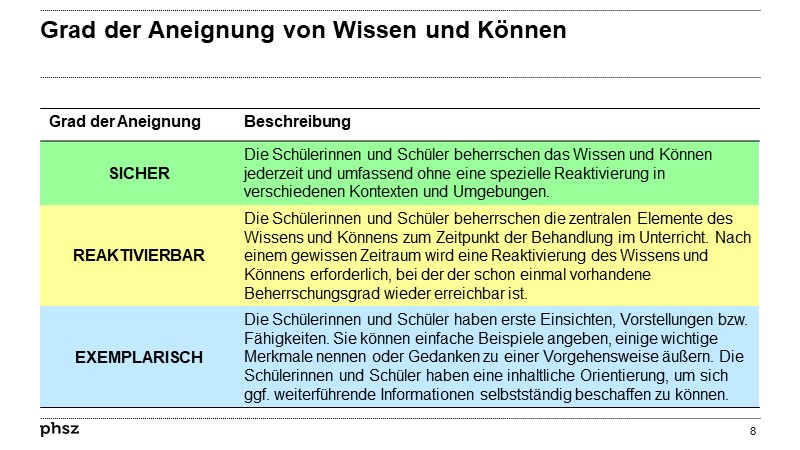 Grad der Aneignung von Wissen und Können

| Grad der Aneignung | Beschreibung |
|---|---|
| SICHER | Die Schülerinnen und Schüler beherrschen das Wissen und Können jederzeit und umfassend ohne eine spezielle Reaktivierung in verschiedenen Kontexten und Umgebungen. |
| REAKTIVIERBAR | Die Schülerinnen und Schüler beherrschen die zentralen Elemente des Wissens und Könnens zum Zeitpunkt der Behandlung im Unterricht. Nach einem gewissen Zeitraum wird eine Reaktivierung des Wissens und Könnens erforderlich, bei der der schon einmal vorhandene Beherrschungsgrad wieder erreichbar ist. |
| EXEMPLARISCH | Die Schülerinnen und Schüler haben erste Einsichten, Vorstellungen bzw. Fähigkeiten. Sie können einfache Beispiele angeben, einige wichtige Merkmale nennen oder Gedanken zu einer Vorgehensweise äußern. Die Schülerinnen und Schüler haben eine inhaltliche Orientierung, um sich ggf. weiterführende Informationen selbstständig beschaffen zu können. |

phsz

8